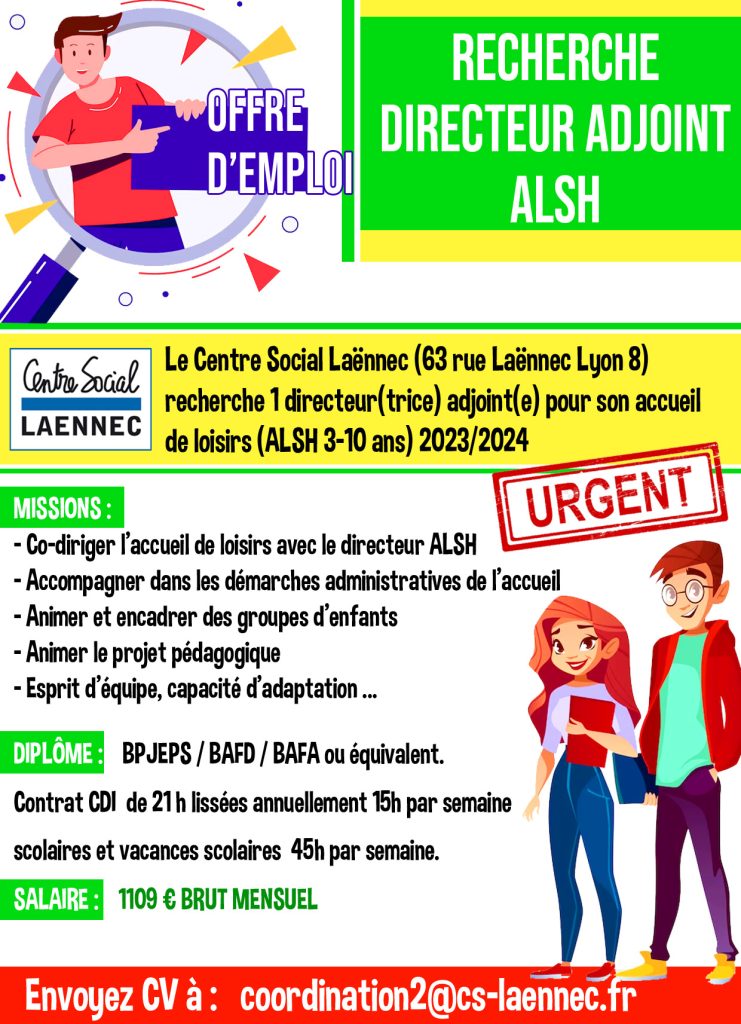 OFFRE D'EMPLOI

RECHERCHE DIRECTEUR ADJOINT ALSH

Centre Social LAENNEC

Le Centre Social Laënnec (63 rue Laënnec Lyon 8) recherche 1 directeur(trice) adjoint(e) pour son accueil de loisirs (ALSH 3-10 ans) 2023/2024

URGENT

MISSIONS :
- Co-diriger l'accueil de loisirs avec le directeur ALSH
- Accompagner dans les démarches administratives de l'accueil
- Animer et encadrer des groupes d'enfants
- Animer le projet pédagogique
- Esprit d'équipe, capacité d'adaptation ...

DIPLÔME : BPJEPS / BAFD / BAFA ou équivalent.

Contrat CDI de 21 h lissées annuellement 15h par semaine scolaires et vacances scolaires 45h par semaine.

SALAIRE : 1109 € BRUT MENSUEL

Envoyez CV à : coordination2@cs-laennec.fr